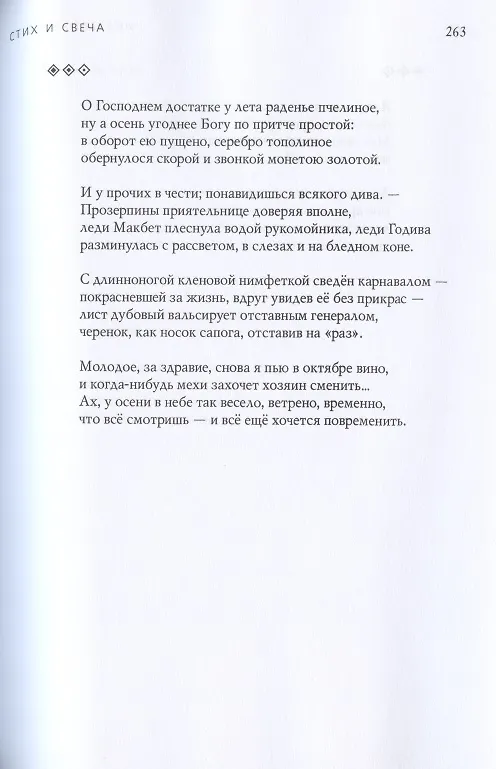 СТИХ И СВЕЧА

263

◈◈◈

О Господнем достатке у лета раденье пчелиное,
ну а осень угоднее Богу по притче простой:
в оборот ею пущено, серебро тополиное
обернулося скорой и звонкой монетою золотой.

И у прочих в чести; понавидишься всякого дива. —
Прозерпины приятельнице доверяя вполне,
леди Макбет плеснула водой рукомойника, леди Годива
разминулась с рассветом, в слезах и на бледном коне.

С длинноногой кленовой нимфеткой сведён карнавалом —
покрасневшей за жизнь, вдруг увидев её без прикрас —
лист дубовый вальсирует отставным генералом,
черенок, как носок сапога, отставив на «раз».

Молодое, за здравие, снова я пью в октябре вино,
и когда-нибудь мехи захочет хозяин сменить...
Ах, у осени в небе так весело, ветрено, временно,
что всё смотришь — и всё ещё хочется повременить.